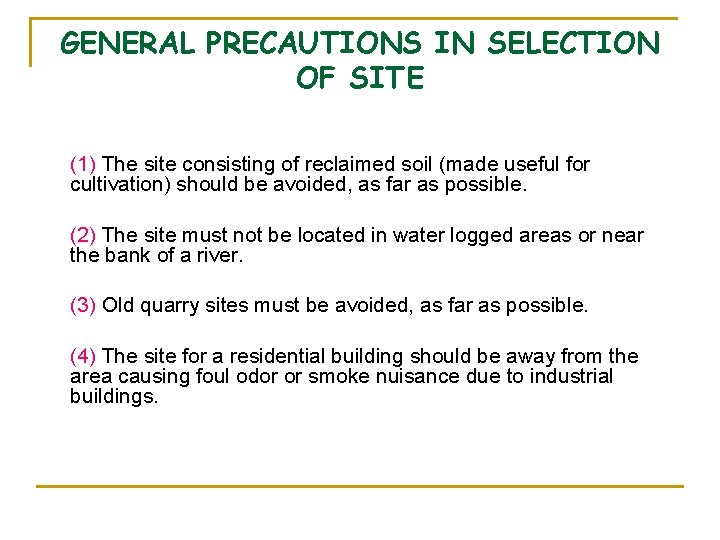 GENERAL PRECAUTIONS IN SELECTION OF SITE

(1) The site consisting of reclaimed soil (made useful for cultivation) should be avoided, as far as possible.

(2) The site must not be located in water logged areas or near the bank of a river.

(3) Old quarry sites must be avoided, as far as possible.

(4) The site for a residential building should be away from the area causing foul odor or smoke nuisance due to industrial buildings.